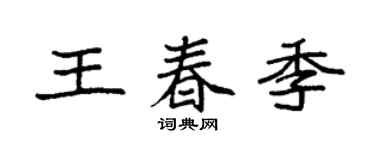 王春季

词典网